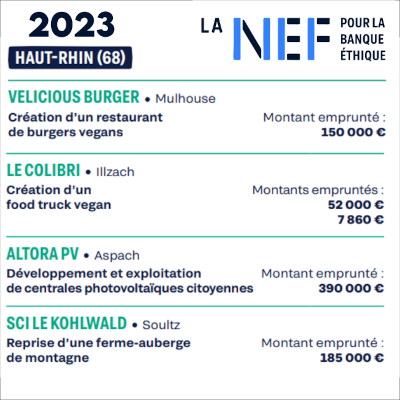 2023
HAUT-RHIN (68)

LA NEF POUR LA BANQUE ÉTHIQUE

VELICIOUS BURGER • Mulhouse
Création d'un restaurant de burgers vegans
Montant emprunté :
150 000 €

LE COLIBRI • Illzach
Création d'un food truck vegan
Montants empruntés :
52 000 €
7 860 €

ALTORA PV • Aspach
Développement et exploitation de centrales photovoltaïques citoyennes
Montant emprunté :
390 000 €

SCI LE KOHLWALD • Soultz
Reprise d'une ferme-auberge de montagne
Montant emprunté :
185 000 €